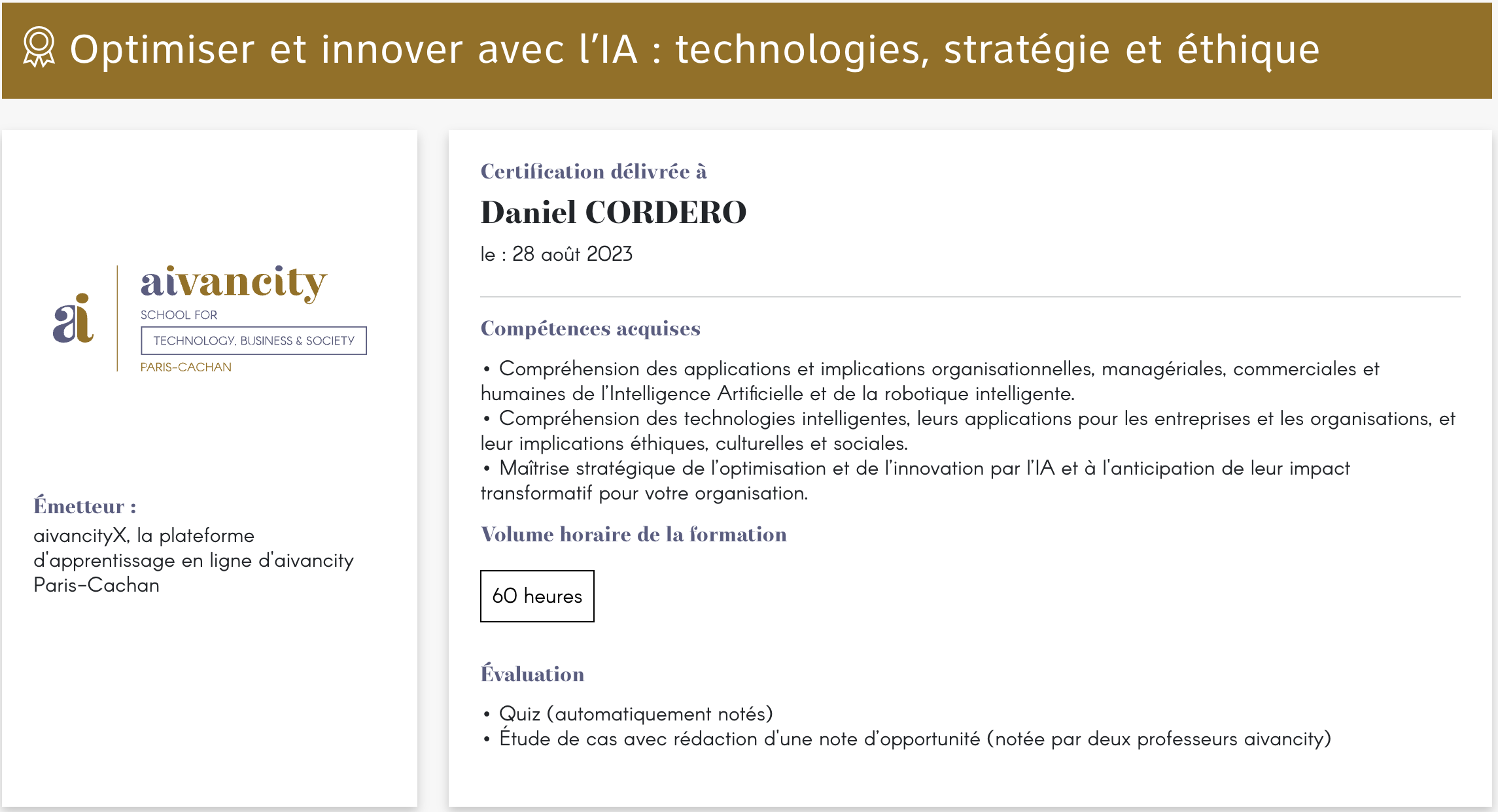 Optimiser et innover avec l'IA : technologies, stratégie et éthique

ai

aivancity
SCHOOL FOR
TECHNOLOGY, BUSINESS & SOCIETY
PARIS-CACHAN

Émetteur :
aivancityX, la plateforme d'apprentissage en ligne d'aivancity Paris-Cachan

Certification délivrée à
Daniel CORDERO
le : 28 août 2023

Compétences acquises

• Compréhension des applications et implications organisationnelles, managériales, commerciales et humaines de l'Intelligence Artificielle et de la robotique intelligente.
• Compréhension des technologies intelligentes, leurs applications pour les entreprises et les organisations, et leur implications éthiques, culturelles et sociales.
• Maîtrise stratégique de l'optimisation et de l'innovation par l'IA et à l'anticipation de leur impact transformatif pour votre organisation.

Volume horaire de la formation

60 heures

Évaluation

• Quiz (automatiquement notés)
• Étude de cas avec rédaction d'une note d'opportunité (notée par deux professeurs aivancity)